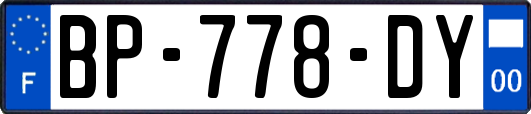 F
BP-778-DY
00